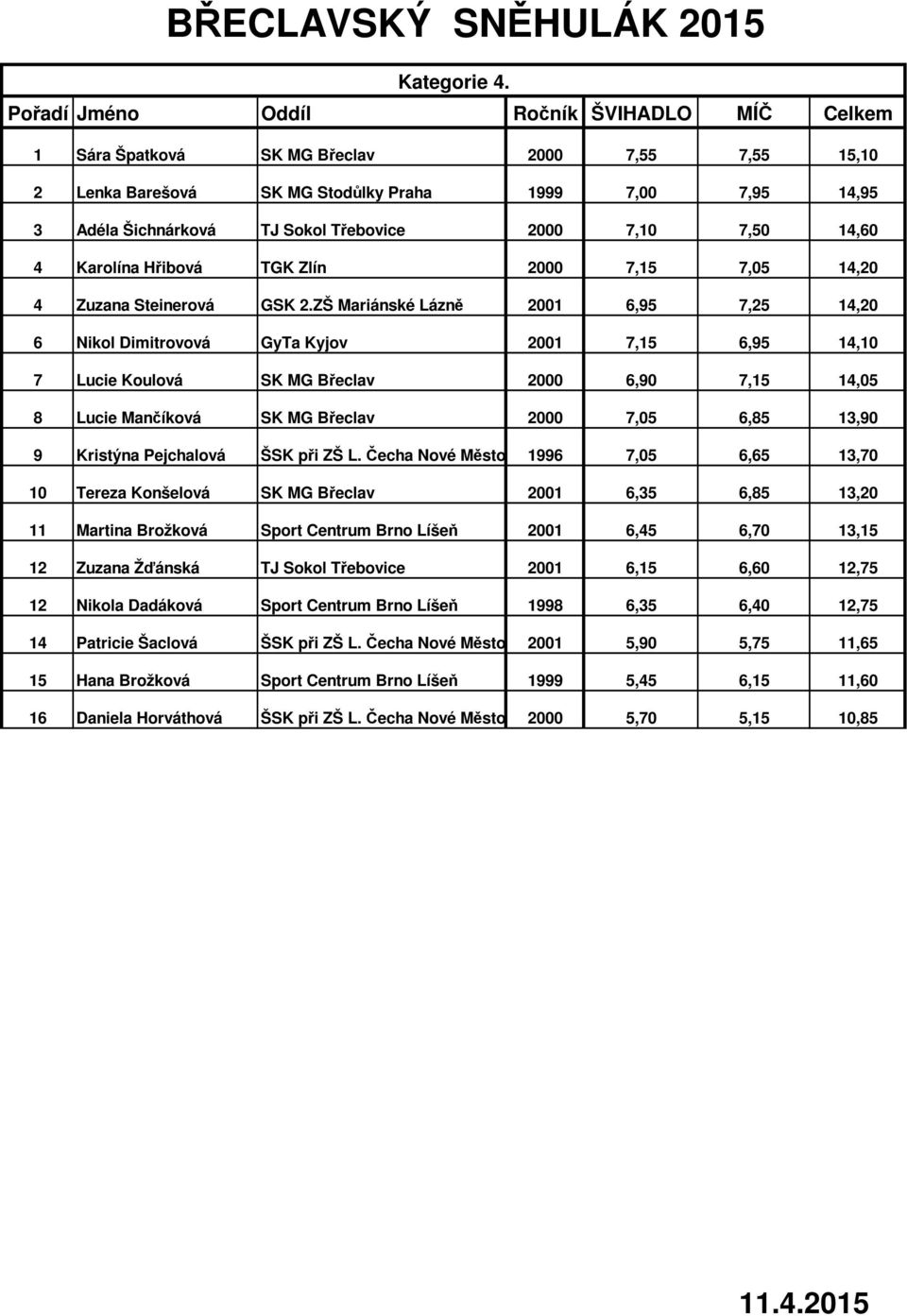 BŘECLAVSKÝ SNĚHULÁK 2015

Kategorie 4.

| Pořadí | Jméno | Oddíl | Ročník | ŠVIHADLO | MÍČ | Celkem |
|---|---|---|---|---|---|---|
| 1 | Sára Špatková | SK MG Břeclav | 2000 | 7,55 | 7,55 | 15,10 |
| 2 | Lenka Barešová | SK MG Stodůlky Praha | 1999 | 7,00 | 7,95 | 14,95 |
| 3 | Adéla Šichnárková | TJ Sokol Třebovice | 2000 | 7,10 | 7,50 | 14,60 |
| 4 | Karolína Hřibová | TGK Zlín | 2000 | 7,15 | 7,05 | 14,20 |
| 4 | Zuzana Steinerová | GSK 2.ZŠ Mariánské Lázně | 2001 | 6,95 | 7,25 | 14,20 |
| 6 | Nikol Dimitrovová | GyTa Kyjov | 2001 | 7,15 | 6,95 | 14,10 |
| 7 | Lucie Koulová | SK MG Břeclav | 2000 | 6,90 | 7,15 | 14,05 |
| 8 | Lucie Mančíková | SK MG Břeclav | 2000 | 7,05 | 6,85 | 13,90 |
| 9 | Kristýna Pejchalová | ŠSK při ZŠ L. Čecha Nové Město | 1996 | 7,05 | 6,65 | 13,70 |
| 10 | Tereza Konšelová | SK MG Břeclav | 2001 | 6,35 | 6,85 | 13,20 |
| 11 | Martina Brožková | Sport Centrum Brno Líšeň | 2001 | 6,45 | 6,70 | 13,15 |
| 12 | Zuzana Žďánská | TJ Sokol Třebovice | 2001 | 6,15 | 6,60 | 12,75 |
| 12 | Nikola Dadáková | Sport Centrum Brno Líšeň | 1998 | 6,35 | 6,40 | 12,75 |
| 14 | Patricie Šaclová | ŠSK při ZŠ L. Čecha Nové Město | 2001 | 5,90 | 5,75 | 11,65 |
| 15 | Hana Brožková | Sport Centrum Brno Líšeň | 1999 | 5,45 | 6,15 | 11,60 |
| 16 | Daniela Horváthová | ŠSK při ZŠ L. Čecha Nové Město | 2000 | 5,70 | 5,15 | 10,85 |

11.4.2015